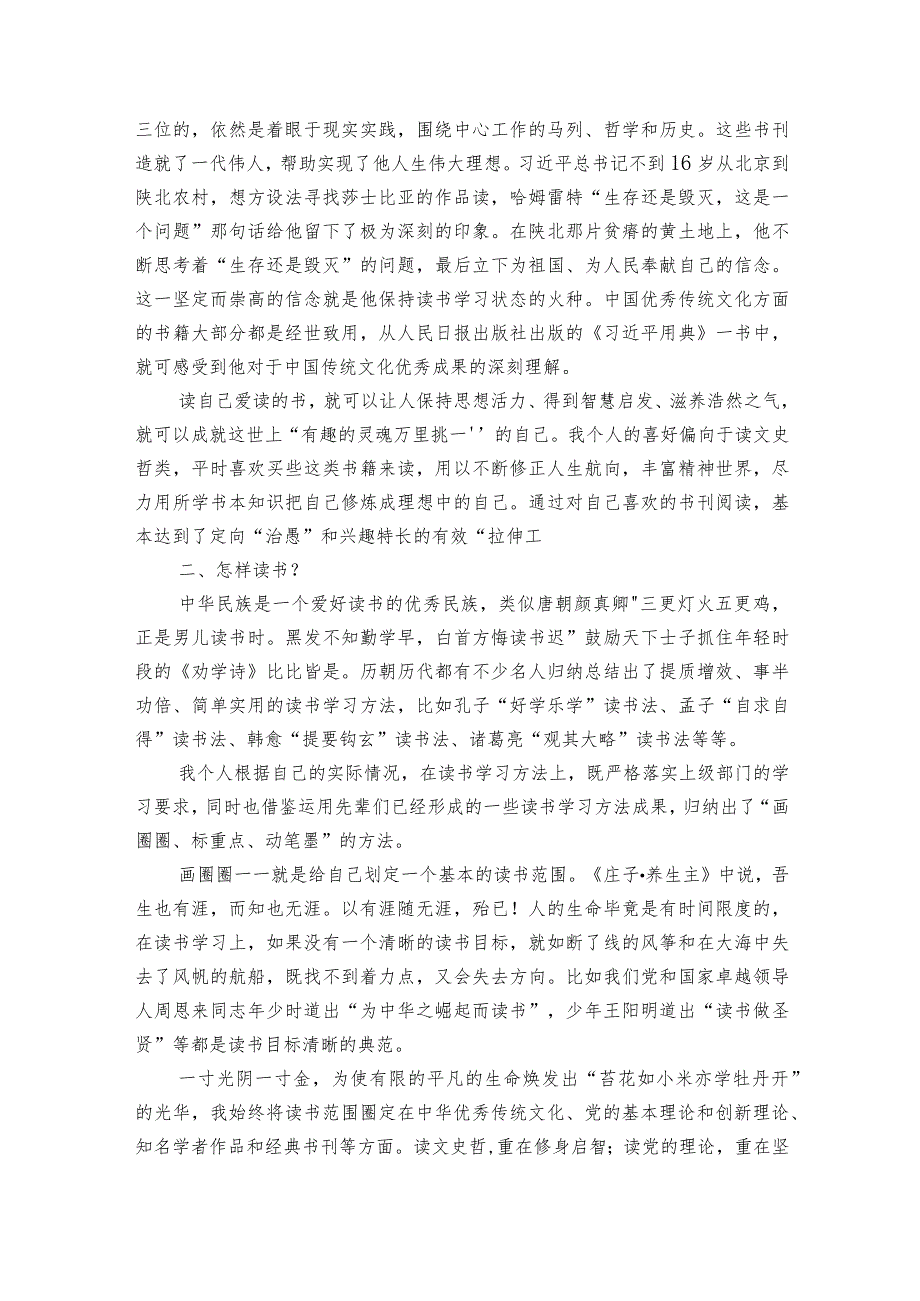 三位的，依然是着眼于现实实践，围绕中心工作的马列、哲学和历史。这些书刊造就了一代伟人，帮助实现了他人生伟大理想。习近平总书记不到16岁从北京到陕北农村，想方设法寻找莎士比亚的作品读，哈姆雷特“生存还是毁灭，这是一个问题”那句话给他留下了极为深刻的印象。在陕北那片贫瘠的黄土地上，他不断思考着“生存还是毁灭”的问题，最后立下为祖国、为人民奉献自己的信念。这一坚定而崇高的信念就是他保持读书学习状态的火种。中国优秀传统文化方面的书籍大部分都是经世致用，从人民日报出版社出版的《习近平用典》一书中，就可感受到他对于中国传统文化优秀成果的深刻理解。

读自己爱读的书，就可以让人保持思想活力、得到智慧启发、滋养浩然之气，就可以成就这世上“有趣的灵魂万里挑一''的自己。我个人的喜好偏向于读文史哲类，平时喜欢买些这类书籍来读，用以不断修正人生航向，丰富精神世界，尽力用所学书本知识把自己修炼成理想中的自己。通过对自己喜欢的书刊阅读，基本达到了定向“治愚”和兴趣特长的有效“拉伸工

二、怎样读书？

中华民族是一个爱好读书的优秀民族，类似唐朝颜真卿"三更灯火五更鸡，正是男儿读书时。黑发不知勤学早，白首方悔读书迟”鼓励天下士子抓住年轻时段的《劝学诗》比比皆是。历朝历代都有不少名人归纳总结出了提质增效、事半功倍、简单实用的读书学习方法，比如孔子“好学乐学”读书法、孟子“自求自得”读书法、韩愈“提要钩玄”读书法、诸葛亮“观其大略”读书法等等。

我个人根据自己的实际情况，在读书学习方法上，既严格落实上级部门的学习要求，同时也借鉴运用先辈们已经形成的一些读书学习方法成果，归纳出了“画圈圈、标重点、动笔墨”的方法。

画圈圈一一就是给自己划定一个基本的读书范围。《庄子•养生主》中说，吾生也有涯，而知也无涯。以有涯随无涯，殆已！人的生命毕竟是有时间限度的，在读书学习上，如果没有一个清晰的读书目标，就如断了线的风筝和在大海中失去了风帆的航船，既找不到着力点，又会失去方向。比如我们党和国家卓越领导人周恩来同志年少时道出“为中华之崛起而读书”，少年王阳明道出“读书做圣贤”等都是读书目标清晰的典范。

一寸光阴一寸金，为使有限的平凡的生命焕发出“苔花如小米亦学牡丹开”的光华，我始终将读书范围圈定在中华优秀传统文化、党的基本理论和创新理论、知名学者作品和经典书刊等方面。读文史哲，重在修身启智；读党的理论，重在坚